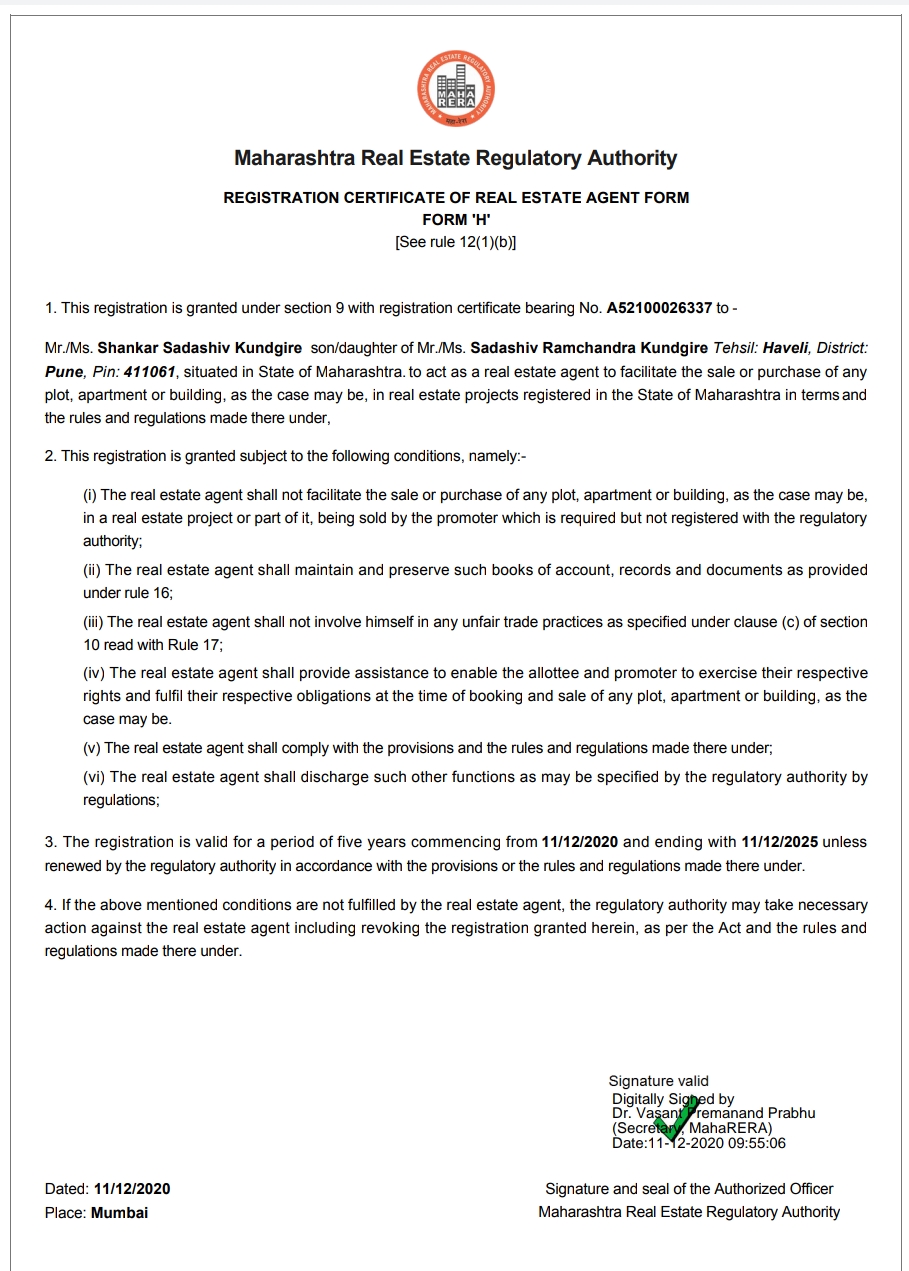 MAHARASHTRA REAL ESTATE REGULATORY AUTHORITY
MAHA RERA

Maharashtra Real Estate Regulatory Authority

REGISTRATION CERTIFICATE OF REAL ESTATE AGENT FORM
FORM 'H'
[See rule 12(1)(b)]

1. This registration is granted under section 9 with registration certificate bearing No. A52100026337 to -

Mr./Ms. Shankar Sadashiv Kundgire son/daughter of Mr./Ms. Sadashiv Ramchandra Kundgire Tehsil: Haveli, District: Pune, Pin: 411061, situated in State of Maharashtra. to act as a real estate agent to facilitate the sale or purchase of any plot, apartment or building, as the case may be, in real estate projects registered in the State of Maharashtra in terms and the rules and regulations made there under,

2. This registration is granted subject to the following conditions, namely:-

(i) The real estate agent shall not facilitate the sale or purchase of any plot, apartment or building, as the case may be, in a real estate project or part of it, being sold by the promoter which is required but not registered with the regulatory authority;

(ii) The real estate agent shall maintain and preserve such books of account, records and documents as provided under rule 16;

(iii) The real estate agent shall not involve himself in any unfair trade practices as specified under clause (c) of section 10 read with Rule 17;

(iv) The real estate agent shall provide assistance to enable the allottee and promoter to exercise their respective rights and fulfil their respective obligations at the time of booking and sale of any plot, apartment or building, as the case may be.

(v) The real estate agent shall comply with the provisions and the rules and regulations made there under;

(vi) The real estate agent shall discharge such other functions as may be specified by the regulatory authority by regulations;

3. The registration is valid for a period of five years commencing from 11/12/2020 and ending with 11/12/2025 unless renewed by the regulatory authority in accordance with the provisions or the rules and regulations made there under.

4. If the above mentioned conditions are not fulfilled by the real estate agent, the regulatory authority may take necessary action against the real estate agent including revoking the registration granted herein, as per the Act and the rules and regulations made there under.

Signature valid
Digitally Signed by
Dr. Vasant Premanand Prabhu
(Secretary, MahaRERA)
Date:11-12-2020 09:55:06

Dated: 11/12/2020
Place: Mumbai

Signature and seal of the Authorized Officer
Maharashtra Real Estate Regulatory Authority